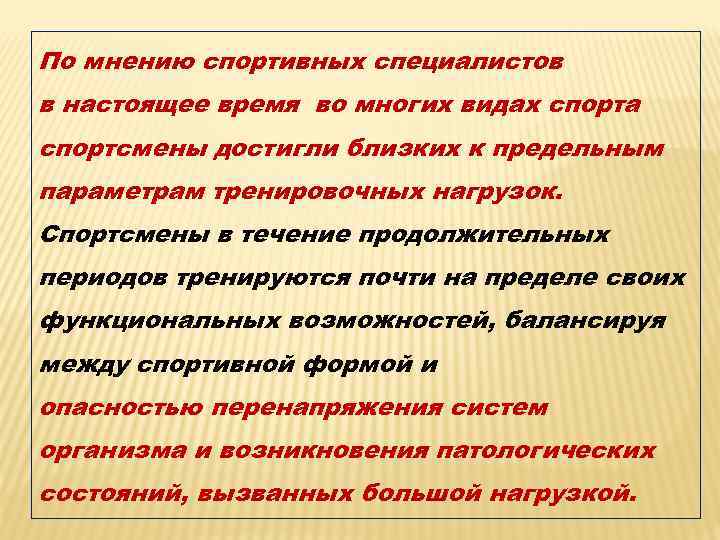 По мнению спортивных специалистов в настоящее время во многих видах спорта спортсмены достигли близких к предельным параметрам тренировочных нагрузок.

Спортсмены в течение продолжительных периодов тренируются почти на пределе своих функциональных возможностей, балансируя между спортивной формой и опасностью перенапряжения систем организма и возникновения патологических состояний, вызванных большой нагрузкой.